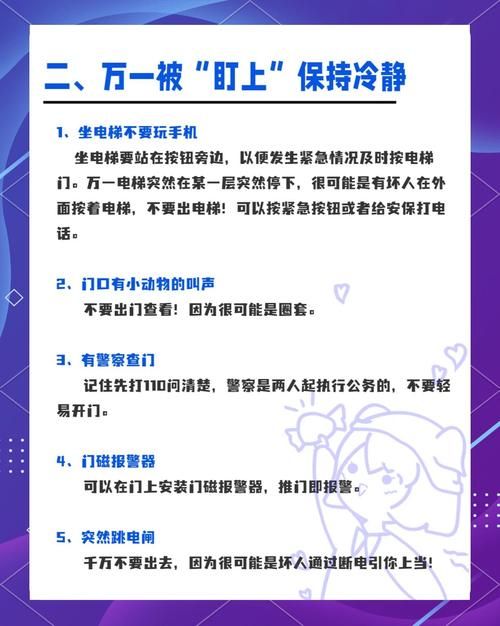 二、万一被“盯上”保持冷静

1、坐电梯不要玩手机

坐电梯要站在按钮旁边，以便发生紧急情况及时按电梯门。万一电梯突然在某一层突然停下，很可能是有坏人在外面按着电梯，不要出电梯！可以按紧急按钮或者给安保打电话。

2、门口有小动物的叫声

不要出门查看！因为很可能是圈套。

3、有警察查门

记住先打110问清楚，警察是两人起执行公务的，不要轻易开门。

4、门磁报警器

可以在门上安装门磁报警器，推门即报警。

5、突然跳电闸

千万不要出去，因为很可能是坏人通过断电引你上当！